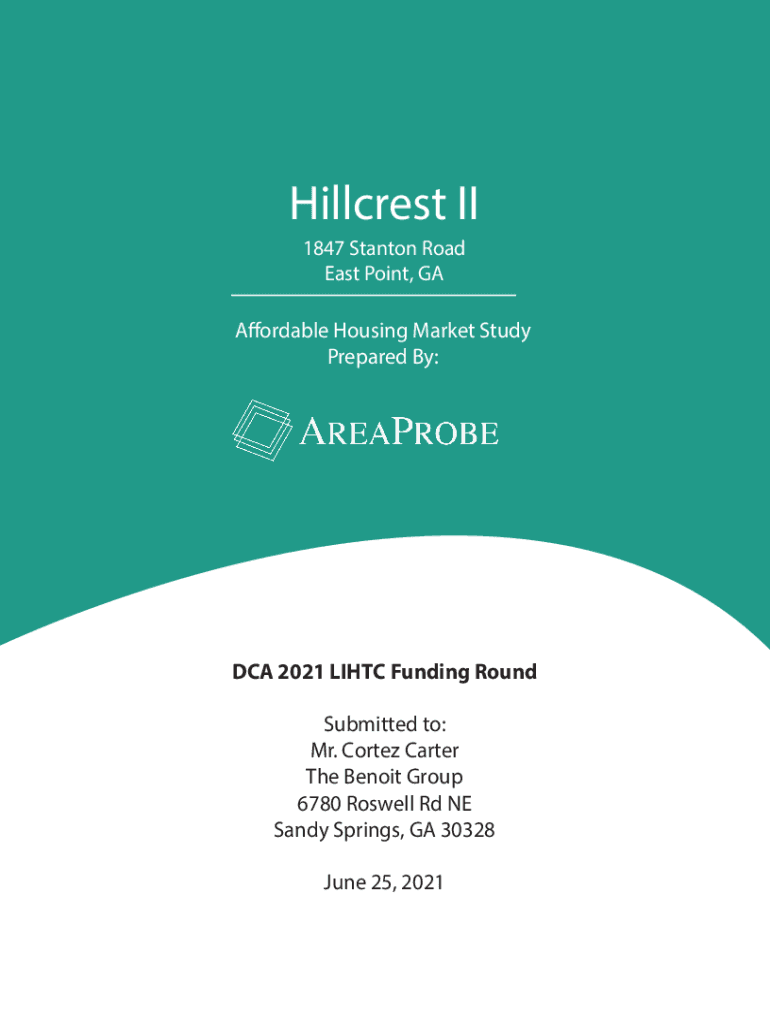 Hillcrest II

1847 Stanton Road
East Point, GA

Affordable Housing Market Study
Prepared By:

AREAPROBE

DCA 2021 LIHTC Funding Round

Submitted to:
Mr. Cortez Carter
The Benoit Group
6780 Roswell Rd NE
Sandy Springs, GA 30328

June 25, 2021